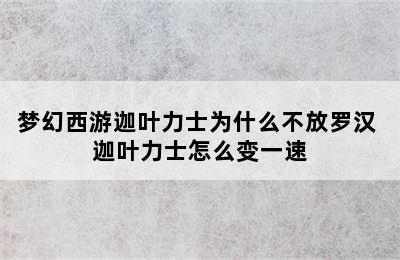 梦幻西游迦叶力士为什么不放罗汉
迦叶力士怎么变一速